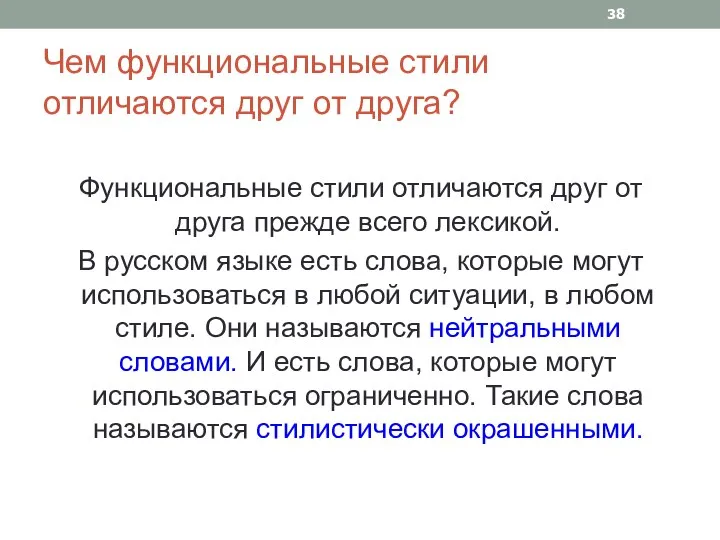 38

Чем функциональные стили отличаются друг от друга?

Функциональные стили отличаются друг от друга прежде всего лексикой.

В русском языке есть слова, которые могут использоваться в любой ситуации, в любом стиле. Они называются нейтральными словами. И есть слова, которые могут использоваться ограниченно. Такие слова называются стилистически окрашенными.